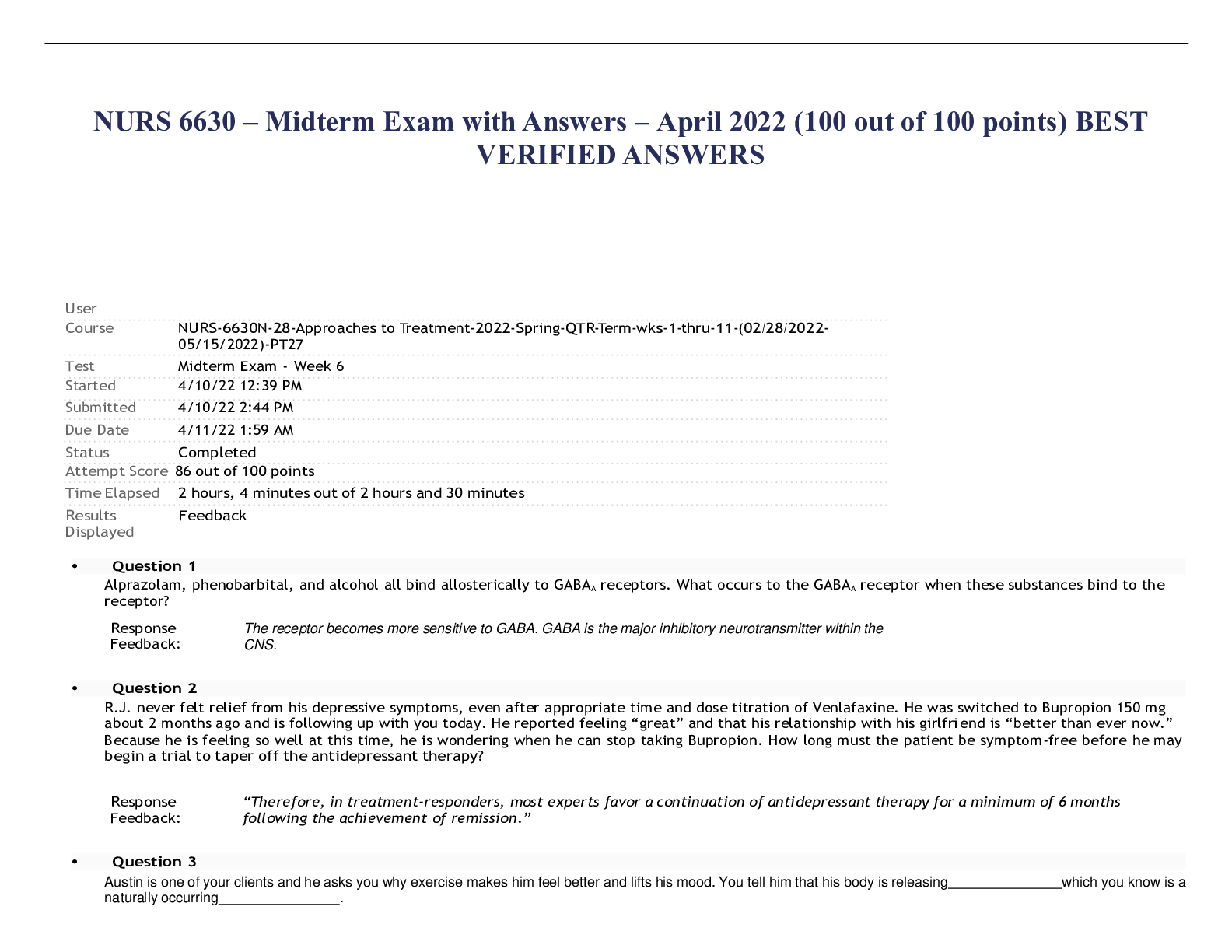 NURS 6630 – Midterm Exam with Answers – April 2022 (100 out of 100 points) BEST VERIFIED ANSWERS

User

Course
NURS-6630N-28-Approaches to Treatment-2022-Spring-QTR-Term-wks-1-thru-11-(02/28/2022-05/15/2022)-PT27

Test
Midterm Exam - Week 6

Started
4/10/22 12:39 PM

Submitted
4/10/22 2:44 PM

Due Date
4/11/22 1:59 AM

Status
Completed

Attempt Score
86 out of 100 points

Time Elapsed
2 hours, 4 minutes out of 2 hours and 30 minutes

Results Displayed
Feedback

• Question 1

Alprazolam, phenobarbital, and alcohol all bind allosterically to $GABA_A$ receptors. What occurs to the $GABA_A$ receptor when these substances bind to the receptor?

Response Feedback:
The receptor becomes more sensitive to GABA. GABA is the major inhibitory neurotransmitter within the CNS.

• Question 2

R.J. never felt relief from his depressive symptoms, even after appropriate time and dose titration of Venlafaxine. He was switched to Bupropion 150 mg about 2 months ago and is following up with you today. He reported feeling "great" and that his relationship with his girlfriend is "better than ever now." Because he is feeling so well at this time, he is wondering when he can stop taking Bupropion. How long must the patient be symptom-free before he may begin a trial to taper off the antidepressant therapy?

Response Feedback:
"Therefore, in treatment-responders, most experts favor a continuation of antidepressant therapy for a minimum of 6 months following the achievement of remission."

• Question 3

Austin is one of your clients and he asks you why exercise makes him feel better and lifts his mood. You tell him that his body is releasing____which you know is a naturally occurring____.